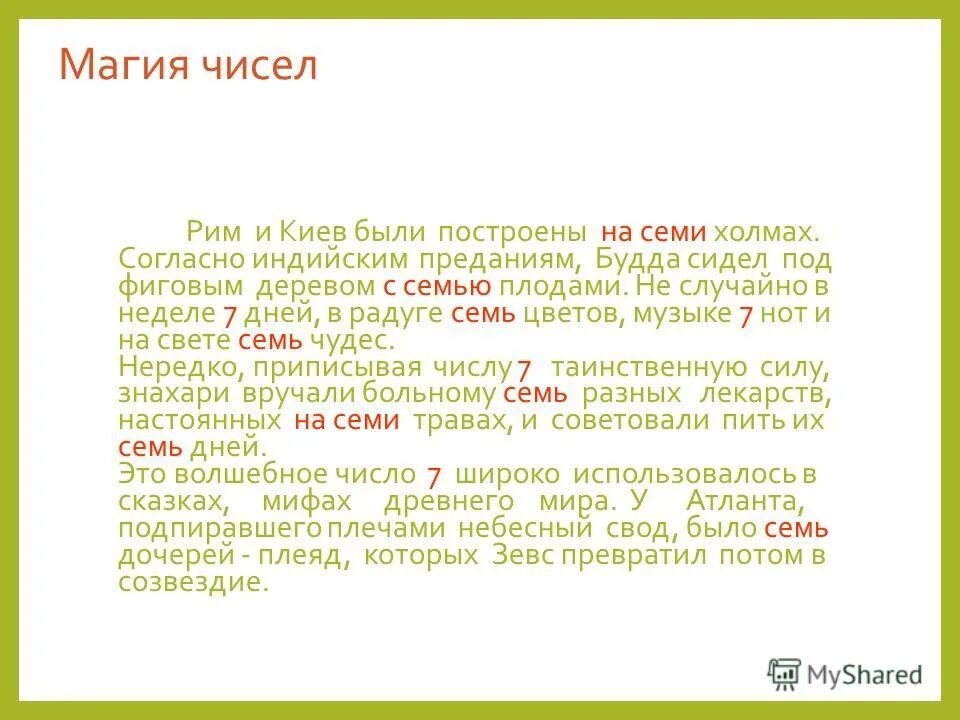 Магия чисел

Рим и Киев были построены на семи холмах. Согласно индийским преданиям, Будда сидел под фиговым деревом с семью плодами. Не случайно в неделе 7 дней, в радуге семь цветов, музыке 7 нот и на свете семь чудес.
Нередко, приписывая числу 7 таинственную силу, знахари вручали больному семь разных лекарств, настоянных на семи травах, и советовали пить их семь дней.
Это волшебное число 7 широко использовалось в сказках, мифах древнего мира. У Атланта, подпиравшего плечами небесный свод, было семь дочерей - плеяд, которых Зевс превратил потом в созвездие.

MyShared